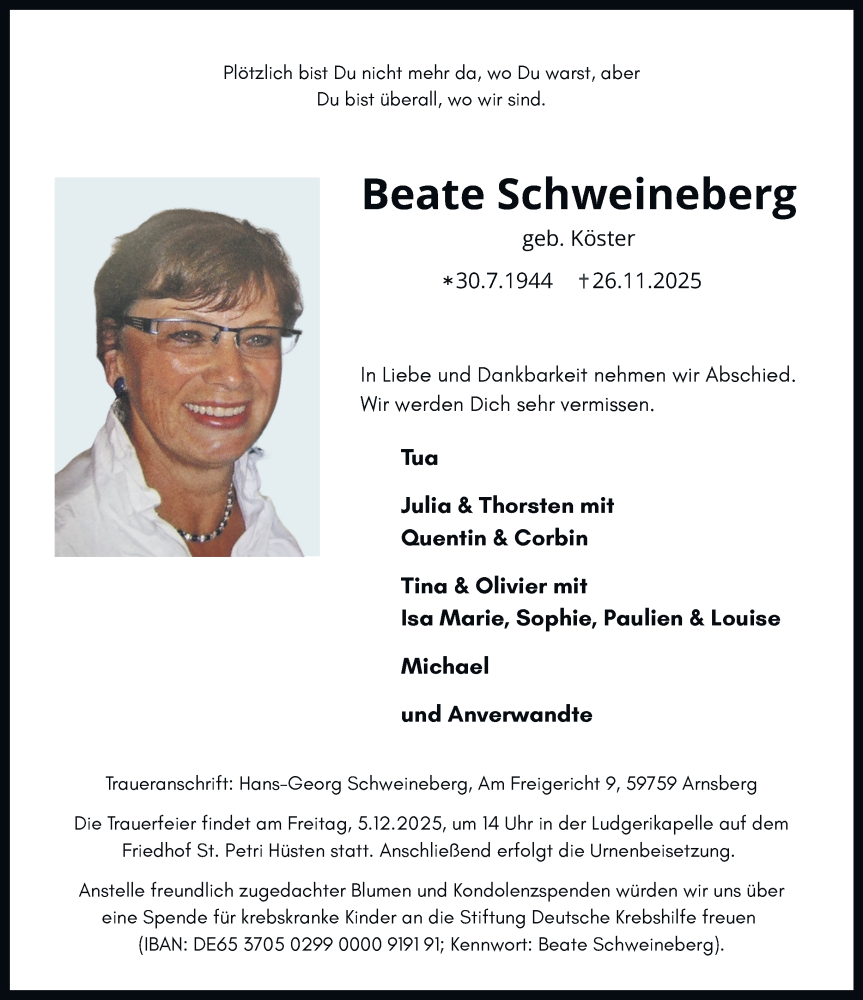 Plötzlich bist Du nicht mehr da, wo Du warst, aber
Du bist überall, wo wir sind.

Beate Schweineberg
geb. Köster
*30.7.1944 †26.11.2025

In Liebe und Dankbarkeit nehmen wir Abschied.
Wir werden Dich sehr vermissen.

Tua

Julia & Thorsten mit
Quentin & Corbin

Tina & Olivier mit
Isa Marie, Sophie, Paulien & Louise

Michael

und Anverwandte

Traueranschrift: Hans-Georg Schweineberg, Am Freigericht 9, 59759 Arnsberg

Die Trauerfeier findet am Freitag, 5.12.2025, um 14 Uhr in der Ludgerikapelle auf dem Friedhof St. Petri Hüsten statt. Anschließend erfolgt die Urnenbeisetzung.

Anstelle freundlich zugedachter Blumen und Kondolenzspenden würden wir uns über eine Spende für krebskranke Kinder an die Stiftung Deutsche Krebshilfe freuen (IBAN: DE65 3705 0299 0000 9191 91; Kennwort: Beate Schweineberg).